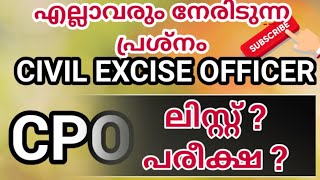 എല്ലാവരും നേരിടുന്ന പ്രശ്നം

SUBSCRIBE

CIVIL EXCISE OFFICER

CPO

ലിസ്റ്റ് ?

പരീക്ഷ ?